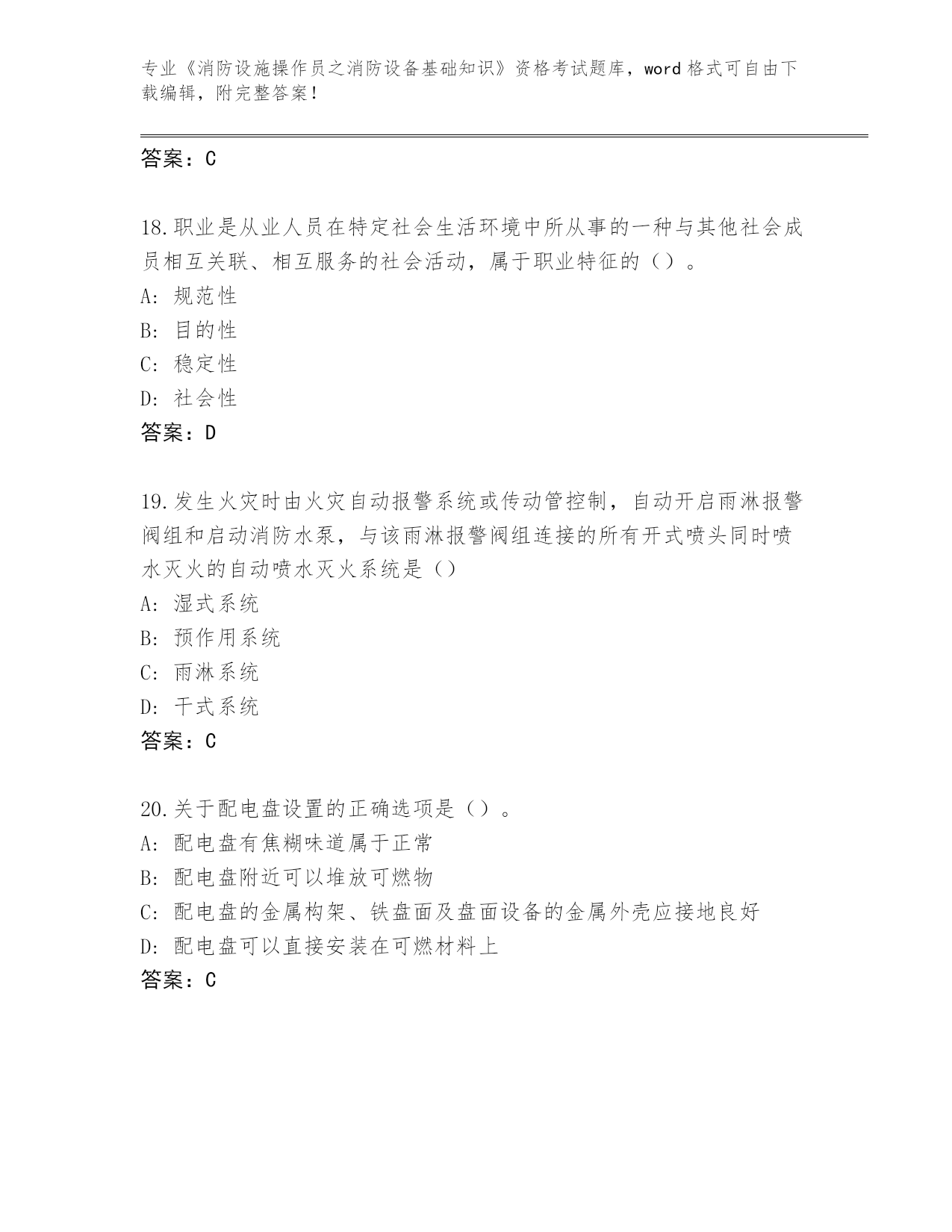 专业《消防设施操作员之消防设备基础知识》资格考试题库，word 格式可自由下载编辑，附完整答案！

答案：C

18.职业是从业人员在特定社会生活环境中所从事的一种与其他社会成员相互关联、相互服务的社会活动，属于职业特征的（）。
A: 规范性
B: 目的性
C: 稳定性
D: 社会性
答案：D

19.发生火灾时由火灾自动报警系统或传动管控制，自动开启雨淋报警阀组和启动消防水泵，与该雨淋报警阀组连接的所有开式喷头同时喷水灭火的自动喷水灭火系统是（）
A: 湿式系统
B: 预作用系统
C: 雨淋系统
D: 干式系统
答案：C

20.关于配电盘设置的正确选项是（）。
A: 配电盘有焦糊味道属于正常
B: 配电盘附近可以堆放可燃物
C: 配电盘的金属构架、铁盘面及盘面设备的金属外壳应接地良好
D: 配电盘可以直接安装在可燃材料上
答案：C